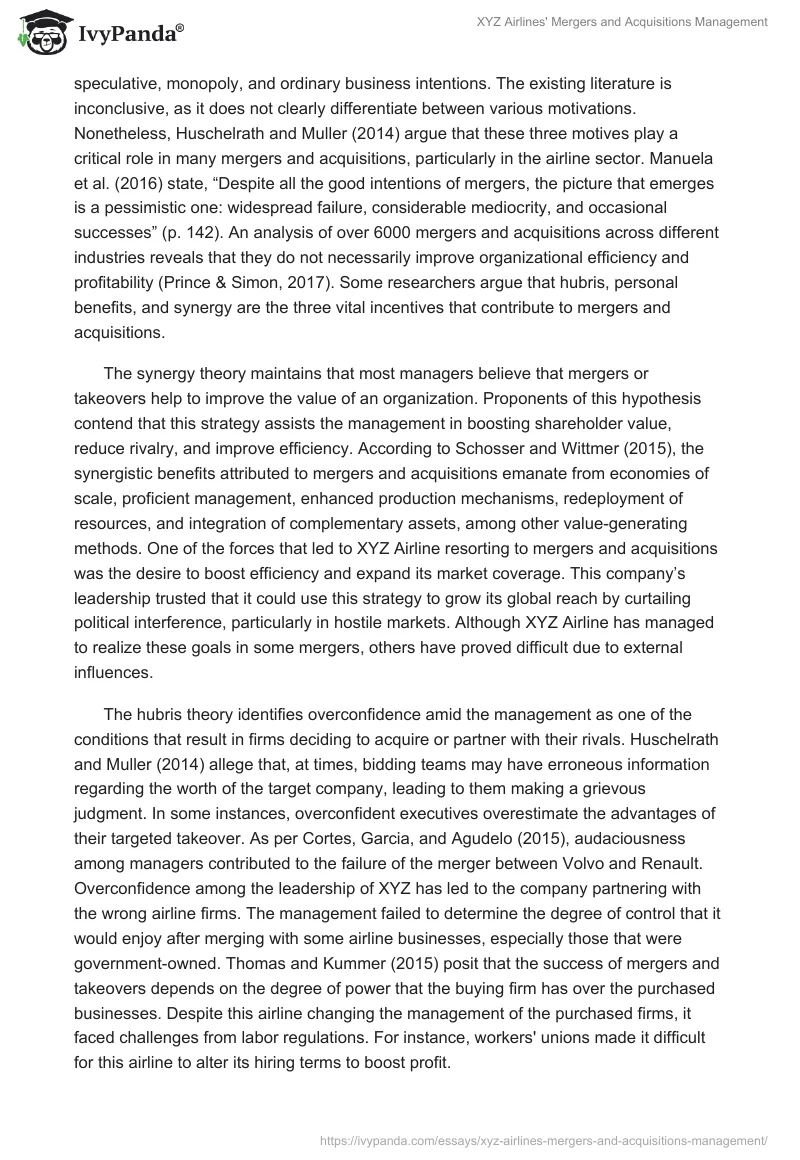 IvyPanda®

XYZ Airlines' Mergers and Acquisitions Management

speculative, monopoly, and ordinary business intentions. The existing literature is inconclusive, as it does not clearly differentiate between various motivations. Nonetheless, Huschelrath and Muller (2014) argue that these three motives play a critical role in many mergers and acquisitions, particularly in the airline sector. Manuela et al. (2016) state, “Despite all the good intentions of mergers, the picture that emerges is a pessimistic one: widespread failure, considerable mediocrity, and occasional successes” (p. 142). An analysis of over 6000 mergers and acquisitions across different industries reveals that they do not necessarily improve organizational efficiency and profitability (Prince & Simon, 2017). Some researchers argue that hubris, personal benefits, and synergy are the three vital incentives that contribute to mergers and acquisitions.

The synergy theory maintains that most managers believe that mergers or takeovers help to improve the value of an organization. Proponents of this hypothesis contend that this strategy assists the management in boosting shareholder value, reduce rivalry, and improve efficiency. According to Schosser and Wittmer (2015), the synergistic benefits attributed to mergers and acquisitions emanate from economies of scale, proficient management, enhanced production mechanisms, redeployment of resources, and integration of complementary assets, among other value-generating methods. One of the forces that led to XYZ Airline resorting to mergers and acquisitions was the desire to boost efficiency and expand its market coverage. This company’s leadership trusted that it could use this strategy to grow its global reach by curtailing political interference, particularly in hostile markets. Although XYZ Airline has managed to realize these goals in some mergers, others have proved difficult due to external influences.

The hubris theory identifies overconfidence amid the management as one of the conditions that result in firms deciding to acquire or partner with their rivals. Huschelrath and Muller (2014) allege that, at times, bidding teams may have erroneous information regarding the worth of the target company, leading to them making a grievous judgment. In some instances, overconfident executives overestimate the advantages of their targeted takeover. As per Cortes, Garcia, and Agudelo (2015), audaciousness among managers contributed to the failure of the merger between Volvo and Renault. Overconfidence among the leadership of XYZ has led to the company partnering with the wrong airline firms. The management failed to determine the degree of control that it would enjoy after merging with some airline businesses, especially those that were government-owned. Thomas and Kummer (2015) posit that the success of mergers and takeovers depends on the degree of power that the buying firm has over the purchased businesses. Despite this airline changing the management of the purchased firms, it faced challenges from labor regulations. For instance, workers' unions made it difficult for this airline to alter its hiring terms to boost profit.

https://ivypanda.com/essays/xyz-airlines-mergers-and-acquisitions-management/